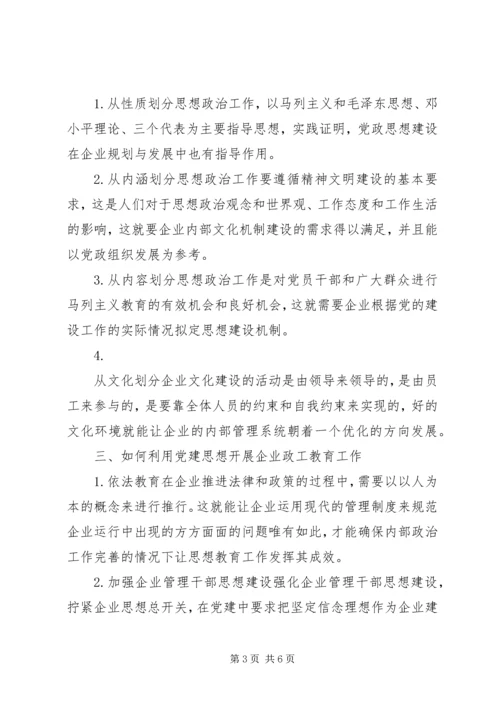 1. 从性质划分思想政治工作，以马列主义和毛泽东思想、邓小平理论、三个代表为主要指导思想，实践证明，党政思想建设在企业规划与发展中也有指导作用。

2. 从内涵划分思想政治工作要遵循精神文明建设的基本要求，这是人们对于思想政治观念和世界观、工作态度和工作生活的影响，这就要企业内部文化机制建设的需求得以满足，并且能以党政组织发展为参考。

3. 从内容划分思想政治工作是对党员干部和广大群众进行马列主义教育的有效机会和良好机会，这就需要企业根据党的建设工作的实际情况拟定思想建设机制。

4.

从文化划分企业文化建设的活动是由领导来领导的，是由员工来参与的，是要靠全体人员的约束和自我约束来实现的，好的文化环境就能让企业的内部管理系统朝着一个优化的方向发展。

三、如何利用党建思想开展企业政工教育工作

1. 依法教育在企业推进法律和政策的过程中，需要以以人为本的概念来进行推行。这就能让企业运用现代的管理制度来规范企业运行中出现的方方面面的问题唯有如此，才能确保内部政治工作完善的情况下让思想教育工作发挥其成效。

2. 加强企业管理干部思想建设强化企业管理干部思想建设，拧紧企业思想总开关，在党建中要求把坚定信念理想作为企业建

第 3 页 共 6 页